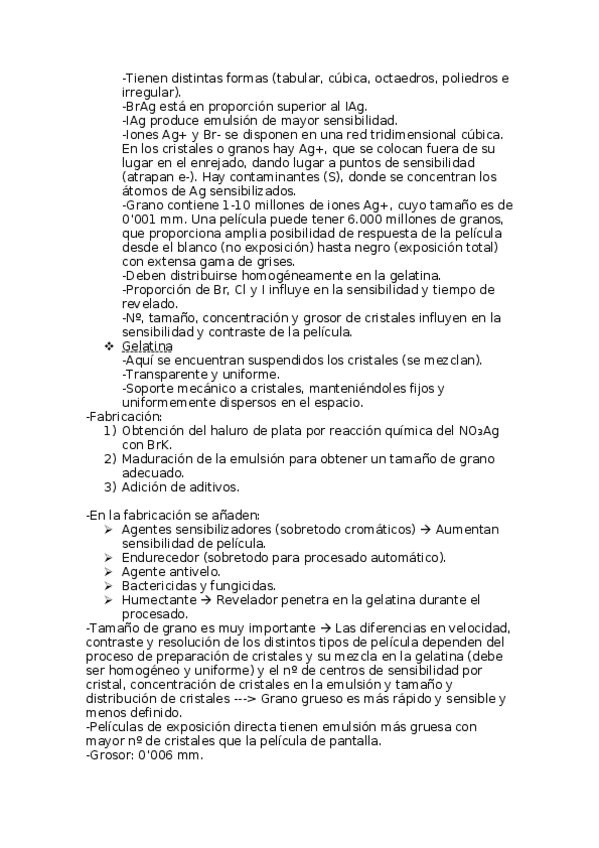 -Tienen distintas formas (tabular, cúbica, octaedros, poliedros e irregular).
-BrAg está en proporción superior al IAg.
-IAg produce emulsión de mayor sensibilidad.
-Iones Ag+ y Br- se disponen en una red tridimensional cúbica. En los cristales o granos hay Ag+, que se colocan fuera de su lugar en el enrejado, dando lugar a puntos de sensibilidad (atrapan e-). Hay contaminantes (S), donde se concentran los átomos de Ag sensibilizados.
-Grano contiene 1-10 millones de iones Ag+, cuyo tamaño es de 0'001 mm. Una película puede tener 6.000 millones de granos, que proporciona amplia posibilidad de respuesta de la película desde el blanco (no exposición) hasta negro (exposición total) con extensa gama de grises.
-Deben distribuirse homogéneamente en la gelatina.
-Proporción de Br, Cl y I influye en la sensibilidad y tiempo de revelado.
-Nº, tamaño, concentración y grosor de cristales influyen en la sensibilidad y contraste de la película.

❖ Gelatina
-Aquí se encuentran suspendidos los cristales (se mezclan).
-Transparente y uniforme.
-Soporte mecánico a cristales, manteniéndoles fijos y uniformemente dispersos en el espacio.

-Fabricación:
1) Obtención del haluro de plata por reacción química del $NO_3Ag$ con BrK.
2) Maduración de la emulsión para obtener un tamaño de grano adecuado.
3) Adición de aditivos.

-En la fabricación se añaden:
➢ Agentes sensibilizadores (sobretodo cromáticos) → Aumentan sensibilidad de película.
➢ Endurecedor (sobretodo para procesado automático).
➢ Agente antivelo.
➢ Bactericidas y fungicidas.
➢ Humectante → Revelador penetra en la gelatina durante el procesado.

-Tamaño de grano es muy importante → Las diferencias en velocidad, contraste y resolución de los distintos tipos de película dependen del proceso de preparación de cristales y su mezcla en la gelatina (debe ser homogéneo y uniforme) y el nº de centros de sensibilidad por cristal, concentración de cristales en la emulsión y tamaño y distribución de cristales ---> Grano grueso es más rápido y sensible y menos definido.
-Películas de exposición directa tienen emulsión más gruesa con mayor nº de cristales que la película de pantalla.
-Grosor: 0'006 mm.